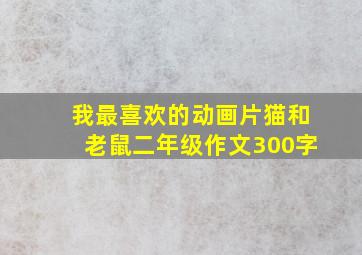 我最喜欢的动画片猫和老鼠二年级作文300字